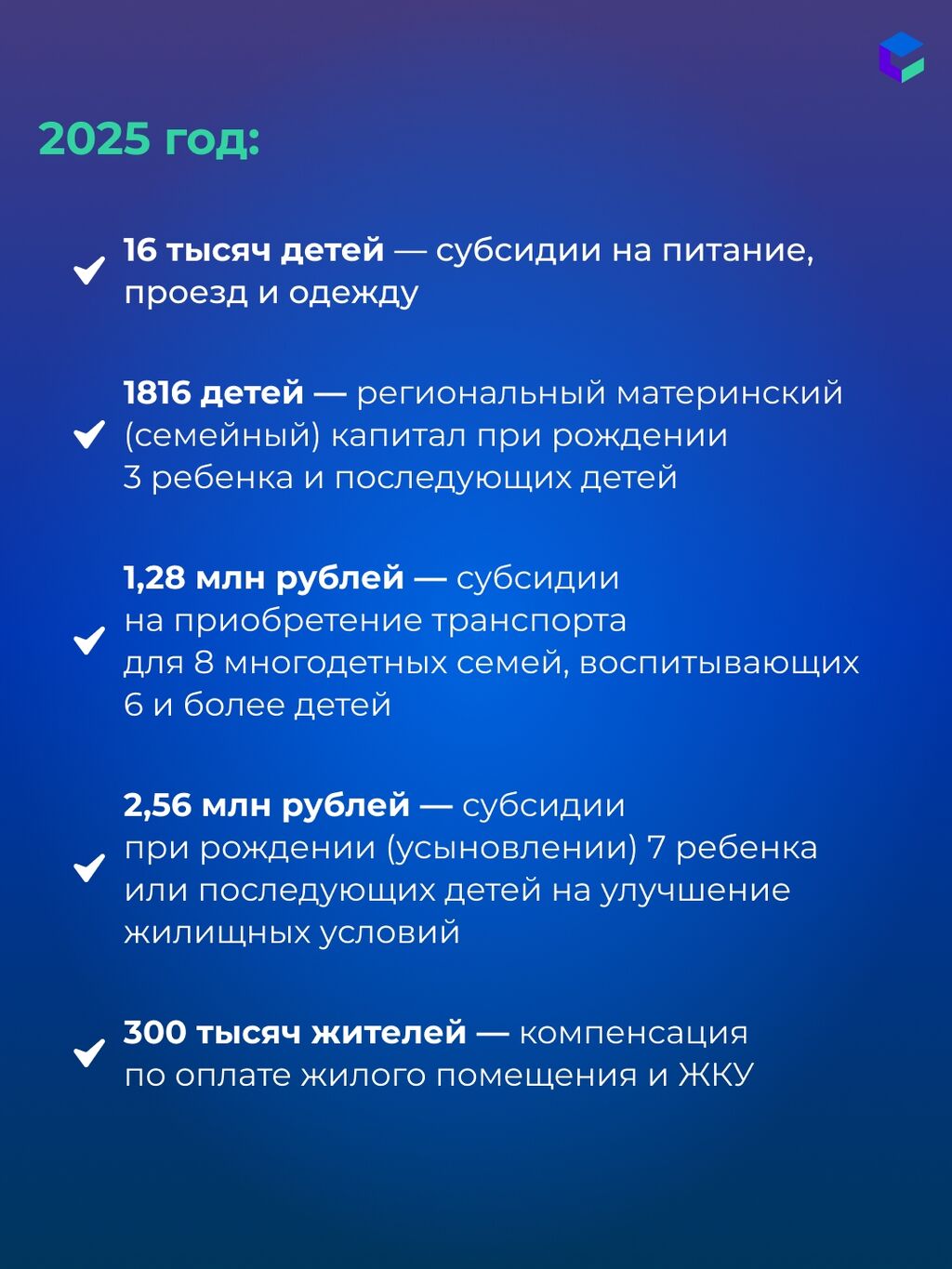 2025 год:

16 тысяч детей — субсидии на питание, проезд и одежду

1816 детей — региональный материнский (семейный) капитал при рождении 3 ребенка и последующих детей

1,28 млн рублей — субсидии на приобретение транспорта для 8 многодетных семей, воспитывающих 6 и более детей

2,56 млн рублей — субсидии при рождении (усыновлении) 7 ребенка или последующих детей на улучшение жилищных условий

300 тысяч жителей — компенсация по оплате жилого помещения и ЖКУ